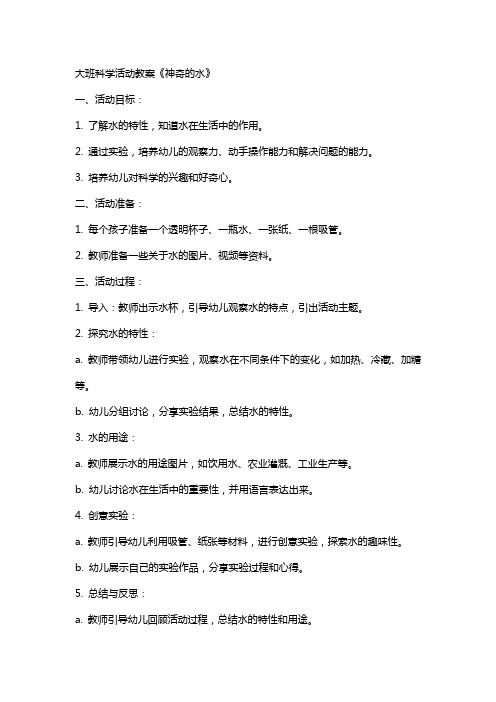 大班科学活动教案《神奇的水》

一、活动目标：

1. 了解水的特性，知道水在生活中的作用。

2. 通过实验，培养幼儿的观察力、动手操作能力和解决问题的能力。

3. 培养幼儿对科学的兴趣和好奇心。

二、活动准备：

1. 每个孩子准备一个透明杯子、一瓶水、一张纸、一根吸管。

2. 教师准备一些关于水的图片、视频等资料。

三、活动过程：

1. 导入：教师出示水杯，引导幼儿观察水的特点，引出活动主题。

2. 探究水的特性：

a. 教师带领幼儿进行实验，观察水在不同条件下的变化，如加热、冷藏、加糖等。

b. 幼儿分组讨论，分享实验结果，总结水的特性。

3. 水的用途：

a. 教师展示水的用途图片，如饮用水、农业灌溉、工业生产等。

b. 幼儿讨论水在生活中的重要性，并用语言表达出来。

4. 创意实验：

a. 教师引导幼儿利用吸管、纸张等材料，进行创意实验，探索水的趣味性。

b. 幼儿展示自己的实验作品，分享实验过程和心得。

5. 总结与反思：

a. 教师引导幼儿回顾活动过程，总结水的特性和用途。